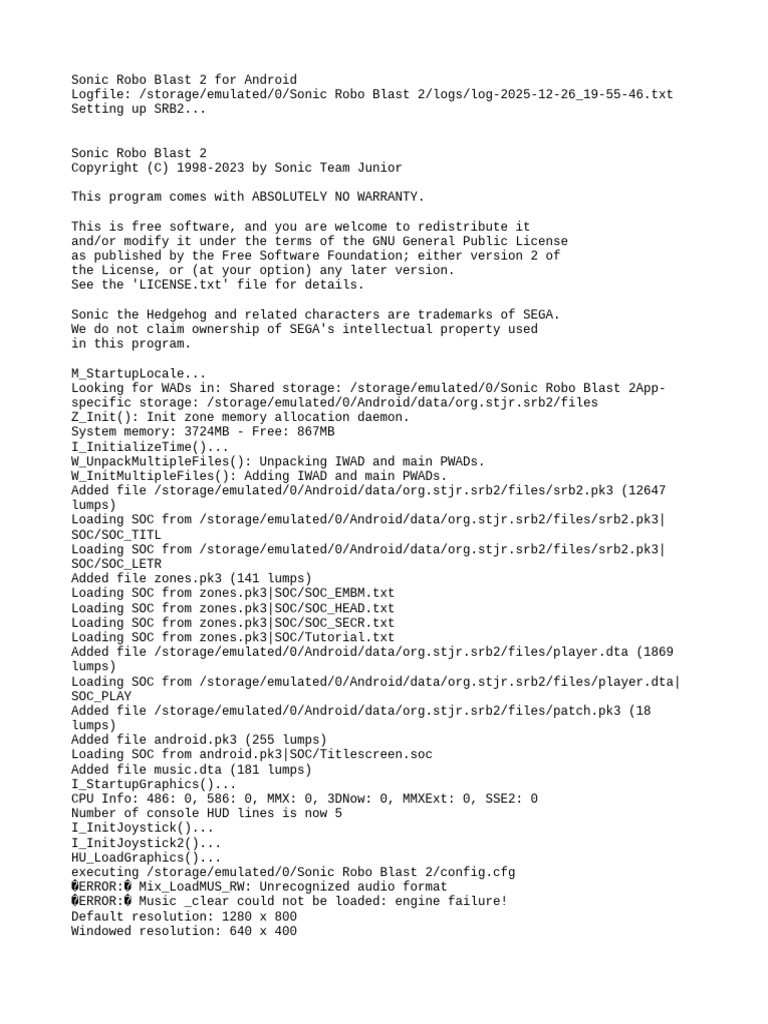 Sonic Robo Blast 2 for Android
Logfile: /storage/emulated/0/Sonic Robo Blast 2/logs/log-2025-12-26_19-55-46.txt
Setting up SRB2...

Sonic Robo Blast 2
Copyright (C) 1998-2023 by Sonic Team Junior

This program comes with ABSOLUTELY NO WARRANTY.

This is free software, and you are welcome to redistribute it
and/or modify it under the terms of the GNU General Public License
as published by the Free Software Foundation; either version 2 of
the License, or (at your option) any later version.
See the 'LICENSE.txt' file for details.

Sonic the Hedgehog and related characters are trademarks of SEGA.
We do not claim ownership of SEGA's intellectual property used
in this program.

M_StartupLocale...
Looking for WADs in: Shared storage: /storage/emulated/0/Sonic Robo Blast 2App-specific storage: /storage/emulated/0/Android/data/org.stjr.srb2/files
Z_Init(): Init zone memory allocation daemon.
System memory: 3724MB - Free: 867MB
I_InitializeTime()...
W_UnpackMultipleFiles(): Unpacking IWAD and main PWADs.
W_InitMultipleFiles(): Adding IWAD and main PWADs.
Added file /storage/emulated/0/Android/data/org.stjr.srb2/files/srb2.pk3 (12647 lumps)
Loading SOC from /storage/emulated/0/Android/data/org.stjr.srb2/files/srb2.pk3|SOC/SOC_TITL
Loading SOC from /storage/emulated/0/Android/data/org.stjr.srb2/files/srb2.pk3|SOC/SOC_LETR
Added file zones.pk3 (141 lumps)
Loading SOC from zones.pk3|SOC/SOC_EMBM.txt
Loading SOC from zones.pk3|SOC/SOC_HEAD.txt
Loading SOC from zones.pk3|SOC/SOC_SECR.txt
Loading SOC from zones.pk3|SOC/Tutorial.txt
Added file /storage/emulated/0/Android/data/org.stjr.srb2/files/player.dta (1869 lumps)
Loading SOC from /storage/emulated/0/Android/data/org.stjr.srb2/files/player.dta|SOC_PLAY
Added file /storage/emulated/0/Android/data/org.stjr.srb2/files/patch.pk3 (18 lumps)
Added file android.pk3 (255 lumps)
Loading SOC from android.pk3|SOC/Titlescreen.soc
Added file music.dta (181 lumps)
I_StartupGraphics()...
CPU Info: 486: 0, 586: 0, MMX: 0, 3DNow: 0, MMXExt: 0, SSE2: 0
Number of console HUD lines is now 5
I_InitJoystick()...
I_InitJoystick2()...
HU_LoadGraphics()...
executing /storage/emulated/0/Sonic Robo Blast 2/config.cfg
�ERROR:� Mix_LoadMUS_RW: Unrecognized audio format
�ERROR:� Music _clear could not be loaded: engine failure!
Default resolution: 1280 x 800
Windowed resolution: 640 x 400